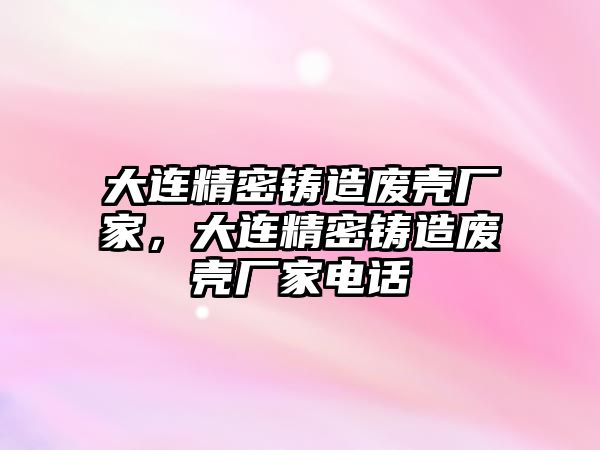 大连精密铸造废壳厂家，大连精密铸造废壳厂家电话